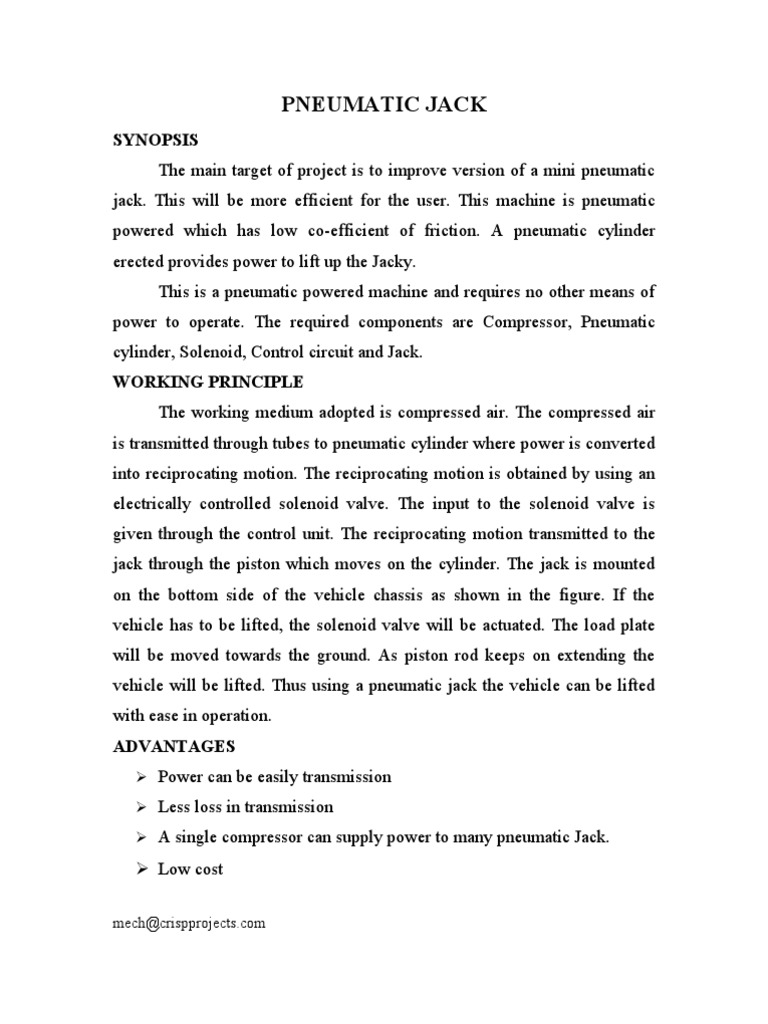 PNEUMATIC JACK

SYNOPSIS

The main target of project is to improve version of a mini pneumatic jack. This will be more efficient for the user. This machine is pneumatic powered which has low co-efficient of friction. A pneumatic cylinder erected provides power to lift up the Jacky.

This is a pneumatic powered machine and requires no other means of power to operate. The required components are Compressor, Pneumatic cylinder, Solenoid, Control circuit and Jack.

WORKING PRINCIPLE

The working medium adopted is compressed air. The compressed air is transmitted through tubes to pneumatic cylinder where power is converted into reciprocating motion. The reciprocating motion is obtained by using an electrically controlled solenoid valve. The input to the solenoid valve is given through the control unit. The reciprocating motion transmitted to the jack through the piston which moves on the cylinder. The jack is mounted on the bottom side of the vehicle chassis as shown in the figure. If the vehicle has to be lifted, the solenoid valve will be actuated. The load plate will be moved towards the ground. As piston rod keeps on extending the vehicle will be lifted. Thus using a pneumatic jack the vehicle can be lifted with ease in operation.

ADVANTAGES

➢ Power can be easily transmission
➢ Less loss in transmission
➢ A single compressor can supply power to many pneumatic Jack.
➢ Low cost

mech@crispprojects.com